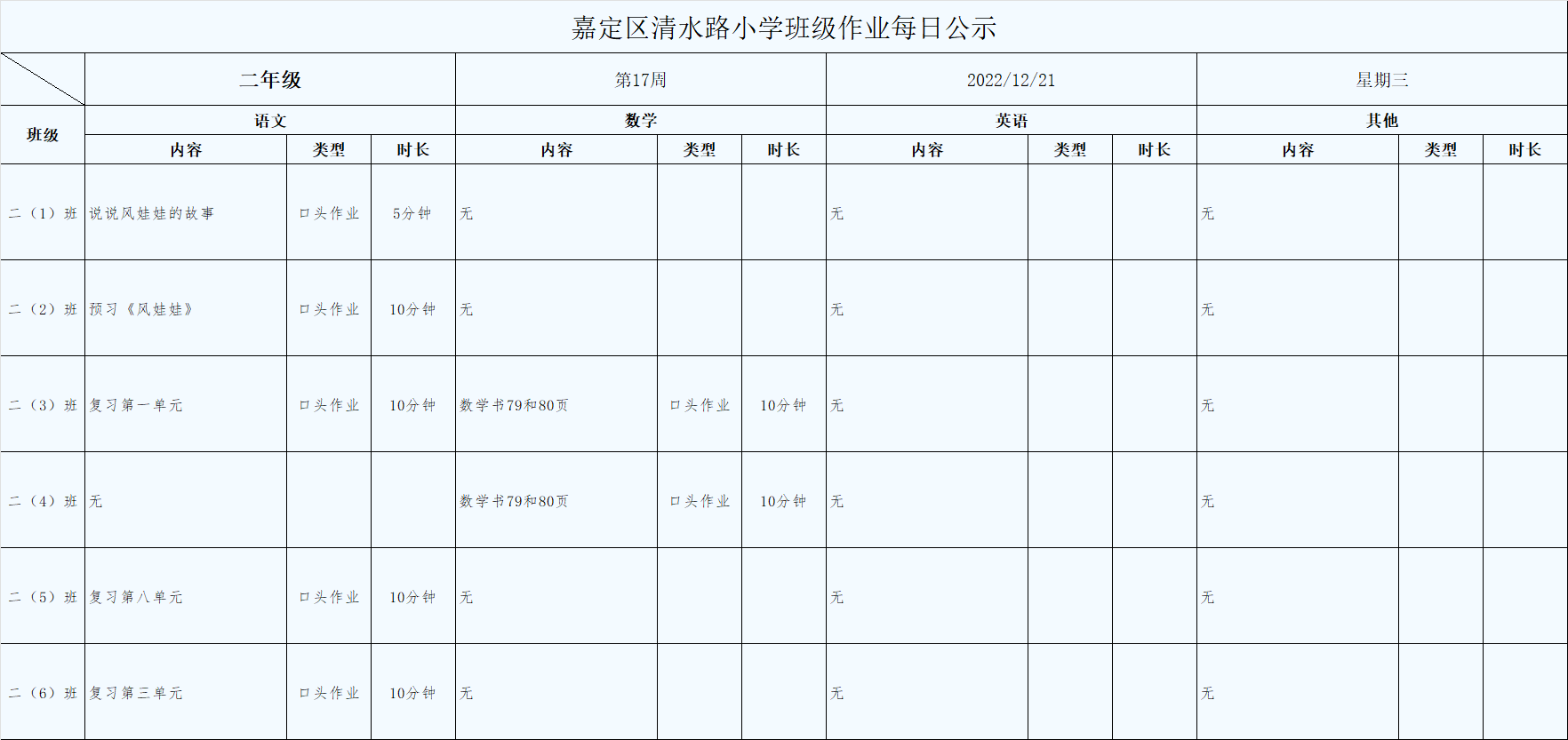 嘉定区清水路小学班级作业每日公示

| | 二年级 | | | 第17周 | | | 2022/12/21 | | | 星期三 | | |
|---|---|---|---|---|---|---|---|---|---|---|---|---|
| 班级 | 语文 | | | 数学 | | | 英语 | | | 其他 | | |
| | 内容 | 类型 | 时长 | 内容 | 类型 | 时长 | 内容 | 类型 | 时长 | 内容 | 类型 | 时长 |
| 二（1）班 | 说说风娃娃的故事 | 口头作业 | 5分钟 | 无 | | | 无 | | | 无 | | |
| 二（2）班 | 预习《风娃娃》 | 口头作业 | 10分钟 | 无 | | | 无 | | | 无 | | |
| 二（3）班 | 复习第一单元 | 口头作业 | 10分钟 | 数学书79和80页 | 口头作业 | 10分钟 | 无 | | | 无 | | |
| 二（4）班 | 无 | | | 数学书79和80页 | 口头作业 | 10分钟 | 无 | | | 无 | | |
| 二（5）班 | 复习第八单元 | 口头作业 | 10分钟 | 无 | | | 无 | | | 无 | | |
| 二（6）班 | 复习第三单元 | 口头作业 | 10分钟 | 无 | | | 无 | | | 无 | | |